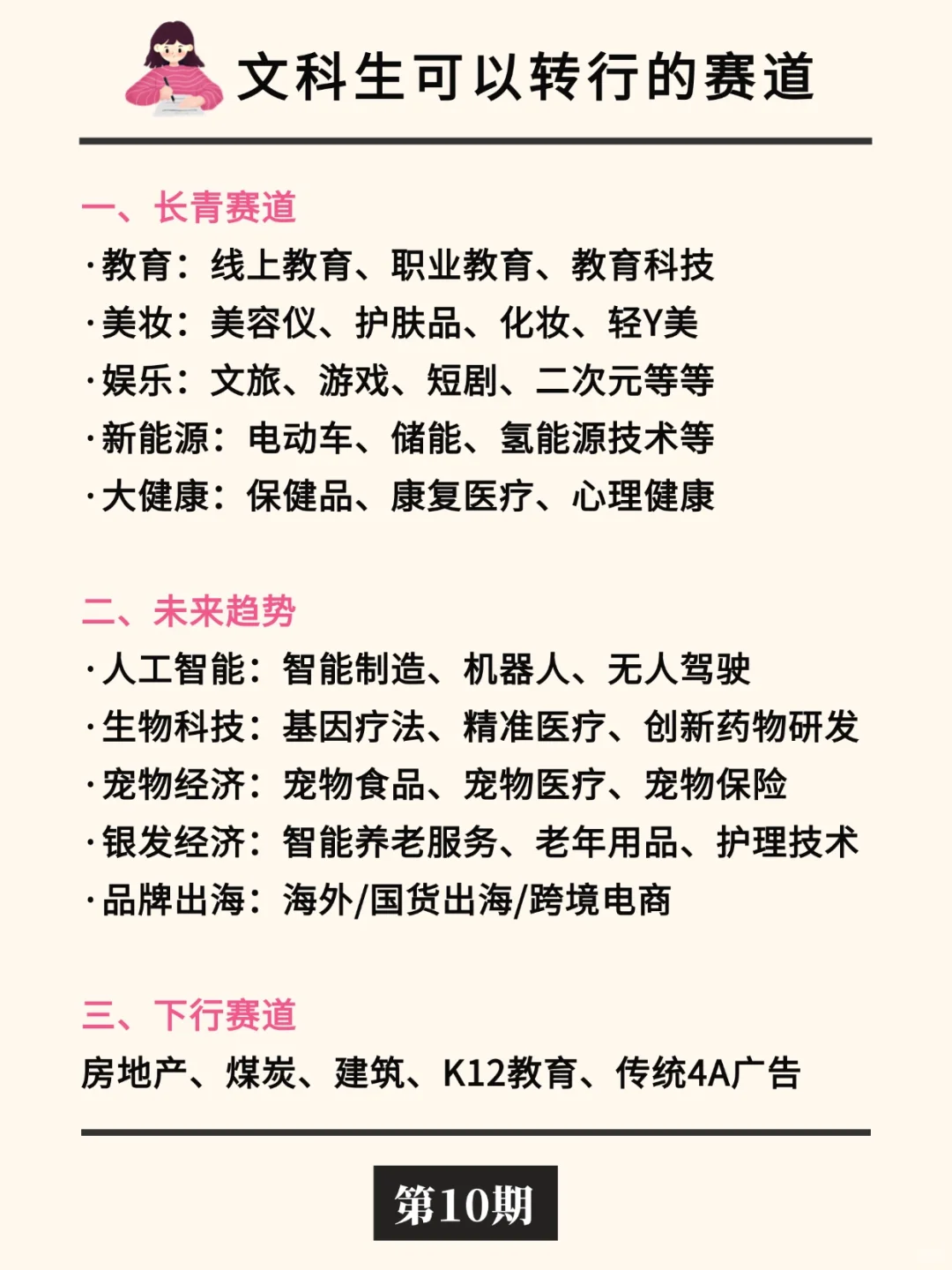 文科生可以转行的赛道

一、长青赛道
·教育：线上教育、职业教育、教育科技
·美妆：美容仪、护肤品、化妆、轻Y美
·娱乐：文旅、游戏、短剧、二次元等等
·新能源：电动车、储能、氢能源技术等
·大健康：保健品、康复医疗、心理健康

二、未来趋势
·人工智能：智能制造、机器人、无人驾驶
·生物科技：基因疗法、精准医疗、创新药物研发
·宠物经济：宠物食品、宠物医疗、宠物保险
·银发经济：智能养老服务、老年用品、护理技术
·品牌出海：海外/国货出海/跨境电商

三、下行赛道
房地产、煤炭、建筑、K12教育、传统4A广告

第10期